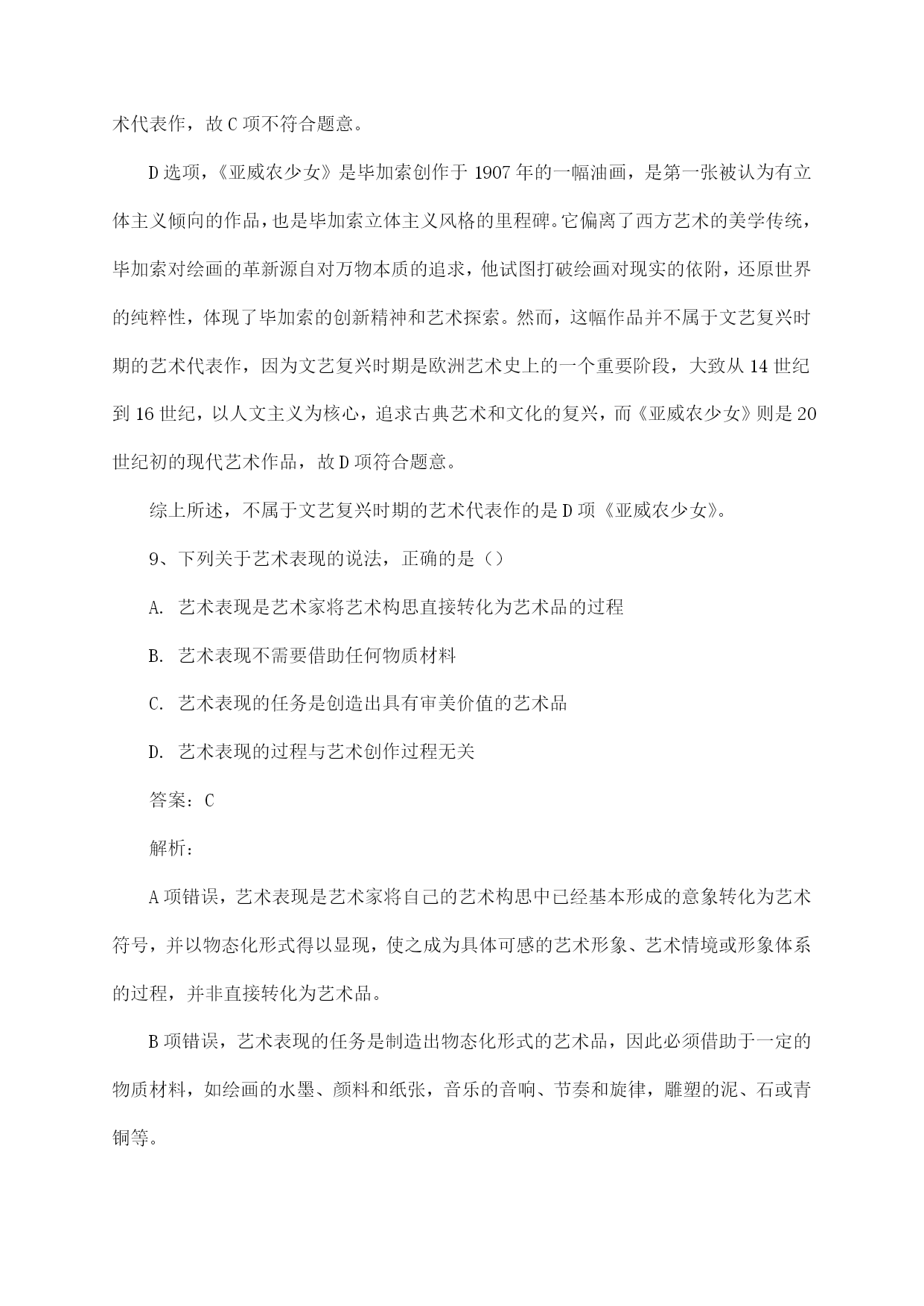 术代表作，故C项不符合题意。

D选项，《亚威农少女》是毕加索创作于1907年的一幅油画，是第一张被认为有立体主义倾向的作品，也是毕加索立体主义风格的里程碑。它偏离了西方艺术的美学传统，毕加索对绘画的革新源自对万物本质的追求，他试图打破绘画对现实的依附，还原世界的纯粹性，体现了毕加索的创新精神和艺术探索。然而，这幅作品并不属于文艺复兴时期的艺术代表作，因为文艺复兴时期是欧洲艺术史上的一个重要阶段，大致从14世纪到16世纪，以人文主义为核心，追求古典艺术和文化的复兴，而《亚威农少女》则是20世纪初的现代艺术作品，故D项符合题意。

综上所述，不属于文艺复兴时期的艺术代表作的是D项《亚威农少女》。

9、下列关于艺术表现的说法，正确的是（）

A. 艺术表现是艺术家将艺术构思直接转化为艺术品的过程

B. 艺术表现不需要借助任何物质材料

C. 艺术表现的任务是创造出具有审美价值的艺术品

D. 艺术表现的过程与艺术创作过程无关

答案：C

解析：

A项错误，艺术表现是艺术家将自己的艺术构思中已经基本形成的意象转化为艺术符号，并以物态化形式得以显现，使之成为具体可感的艺术形象、艺术情境或形象体系的过程，并非直接转化为艺术品。

B项错误，艺术表现的任务是制造出物态化形式的艺术品，因此必须借助于一定的物质材料，如绘画的水墨、颜料和纸张，音乐的音响、节奏和旋律，雕塑的泥、石或青铜等。